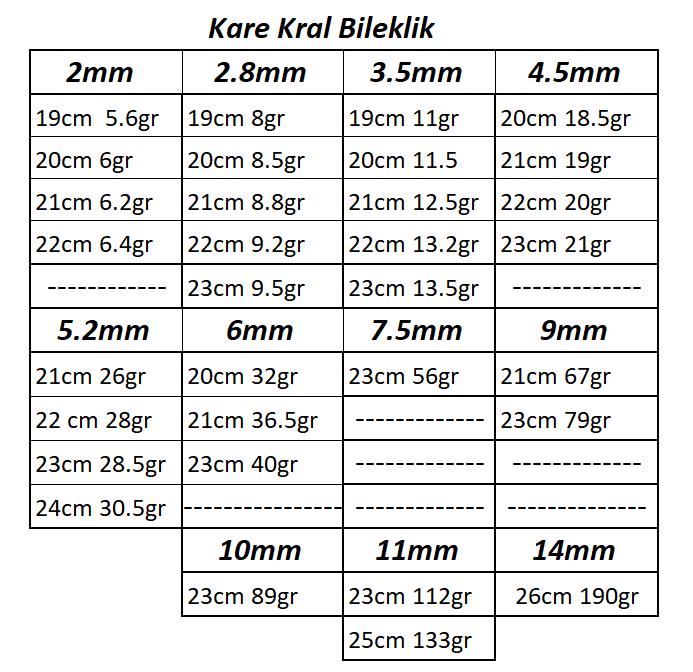 Kare Kral Bileklik

| 2mm | 2.8mm | 3.5mm | 4.5mm |
|---|---|---|---|
| 19cm 5.6gr | 19cm 8gr | 19cm 11gr | 20cm 18.5gr |
| 20cm 6gr | 20cm 8.5gr | 20cm 11.5 | 21cm 19gr |
| 21cm 6.2gr | 21cm 8.8gr | 21cm 12.5gr | 22cm 20gr |
| 22cm 6.4gr | 22cm 9.2gr | 22cm 13.2gr | 23cm 21gr |
| ------------ | 23cm 9.5gr | 23cm 13.5gr | ------------- |
| **5.2mm** | **6mm** | **7.5mm** | **9mm** |
| 21cm 26gr | 20cm 32gr | 23cm 56gr | 21cm 67gr |
| 22 cm 28gr | 21cm 36.5gr | ------------- | 23cm 79gr |
| 23cm 28.5gr | 23cm 40gr | ------------- | ------------- |
| 24cm 30.5gr | ---------------- | ------------- | -------------- |
| | **10mm** | **11mm** | **14mm** |
| | 23cm 89gr | 23cm 112gr | 26cm 190gr |
| | | 25cm 133gr | |